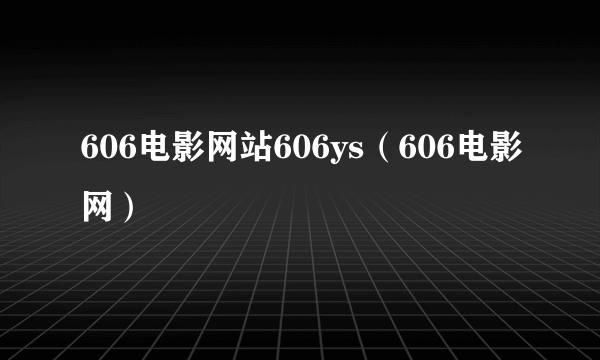 606电影网站606ys（606电影网）